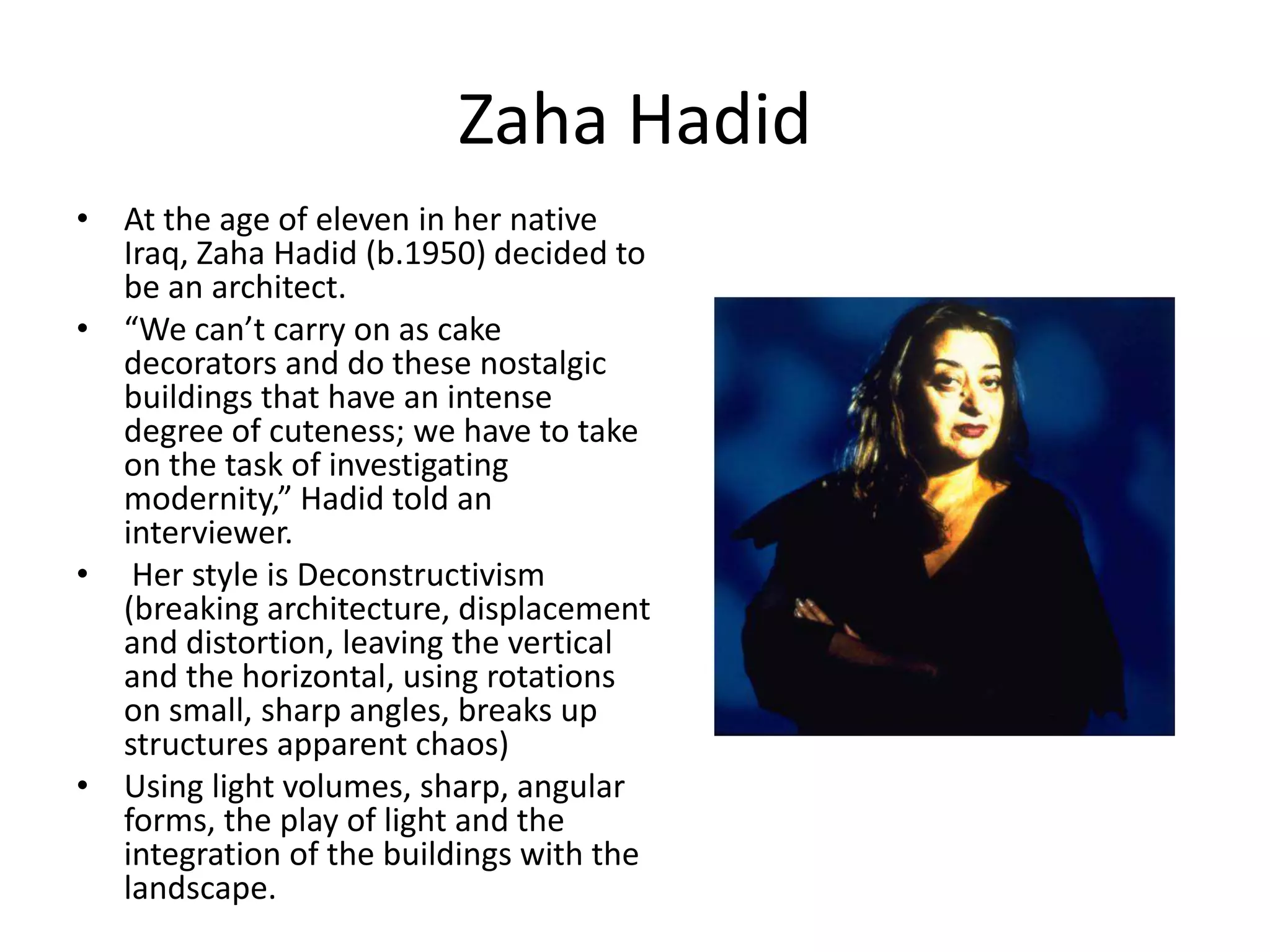 Zaha Hadid

• At the age of eleven in her native Iraq, Zaha Hadid (b.1950) decided to be an architect.

• “We can’t carry on as cake decorators and do these nostalgic buildings that have an intense degree of cuteness; we have to take on the task of investigating modernity,” Hadid told an interviewer.

• Her style is Deconstructivism (breaking architecture, displacement and distortion, leaving the vertical and the horizontal, using rotations on small, sharp angles, breaks up structures apparent chaos)

• Using light volumes, sharp, angular forms, the play of light and the integration of the buildings with the landscape.